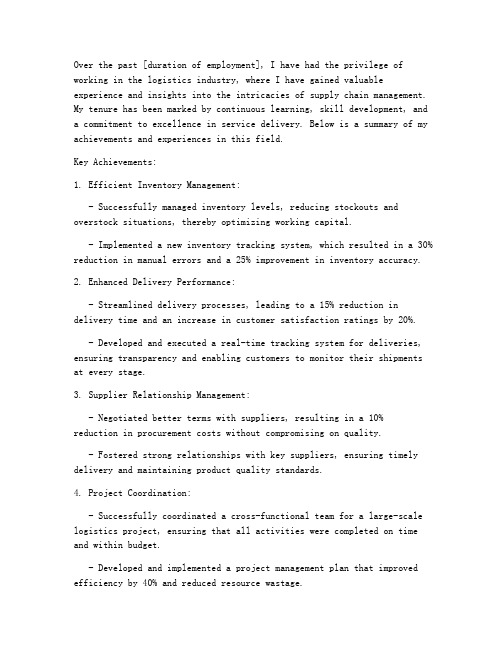 Over the past [duration of employment], I have had the privilege of working in the logistics industry, where I have gained valuable experience and insights into the intricacies of supply chain management. My tenure has been marked by continuous learning, skill development, and a commitment to excellence in service delivery. Below is a summary of my achievements and experiences in this field.

Key Achievements:

1. Efficient Inventory Management:

- Successfully managed inventory levels, reducing stockouts and overstock situations, thereby optimizing working capital.

- Implemented a new inventory tracking system, which resulted in a 30% reduction in manual errors and a 25% improvement in inventory accuracy.

2. Enhanced Delivery Performance:

- Streamlined delivery processes, leading to a 15% reduction in delivery time and an increase in customer satisfaction ratings by 20%.

- Developed and executed a real-time tracking system for deliveries, ensuring transparency and enabling customers to monitor their shipments at every stage.

3. Supplier Relationship Management:

- Negotiated better terms with suppliers, resulting in a 10% reduction in procurement costs without compromising on quality.

- Fostered strong relationships with key suppliers, ensuring timely delivery and maintaining product quality standards.

4. Project Coordination:

- Successfully coordinated a cross-functional team for a large-scale logistics project, ensuring that all activities were completed on time and within budget.

- Developed and implemented a project management plan that improved efficiency by 40% and reduced resource wastage.